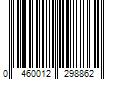 0 460012 298862